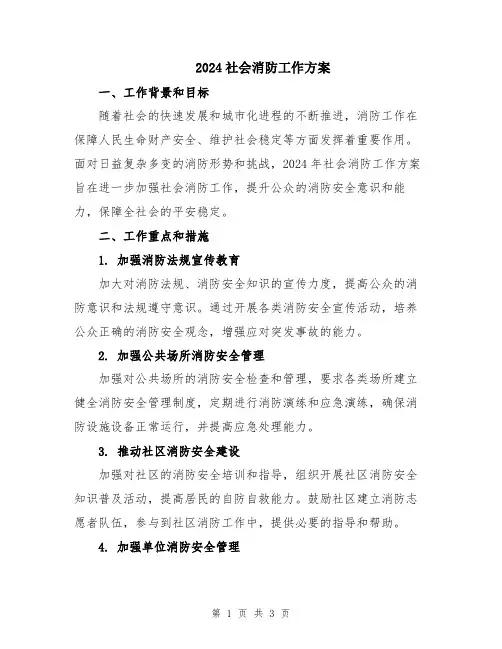 2024 社会消防工作方案

一、工作背景和目标

随着社会的快速发展和城市化进程的不断推进，消防工作在保障人民生命财产安全、维护社会稳定等方面发挥着重要作用。面对日益复杂多变的消防形势和挑战，2024 年社会消防工作方案旨在进一步加强社会消防工作，提升公众的消防安全意识和能力，保障全社会的平安稳定。

二、工作重点和措施

1. 加强消防法规宣传教育

加大对消防法规、消防安全知识的宣传力度，提高公众的消防意识和法规遵守意识。通过开展各类消防安全宣传活动，培养公众正确的消防安全观念，增强应对突发事故的能力。

2. 加强公共场所消防安全管理

加强对公共场所的消防安全检查和管理，要求各类场所建立健全消防安全管理制度，定期进行消防演练和应急演练，确保消防设施设备正常运行，并提高应急处理能力。

3. 推动社区消防安全建设

加强对社区的消防安全培训和指导，组织开展社区消防安全知识普及活动，提高居民的自防自救能力。鼓励社区建立消防志愿者队伍，参与到社区消防工作中，提供必要的指导和帮助。

4. 加强单位消防安全管理

第 1 页 共 3 页